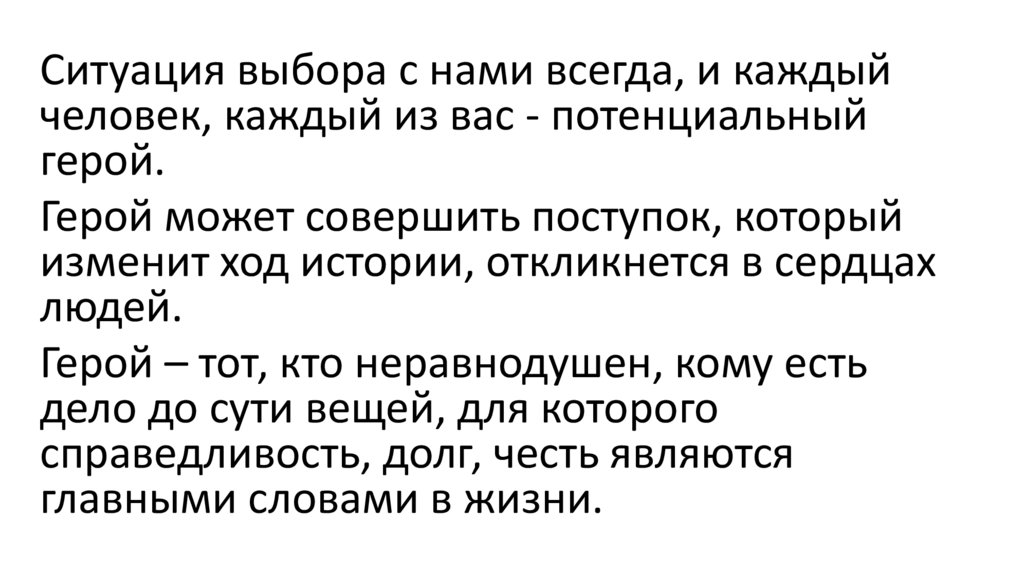 Ситуация выбора с нами всегда, и каждый человек, каждый из вас - потенциальный герой.

Герой может совершить поступок, который изменит ход истории, откликнется в сердцах людей.

Герой – тот, кто неравнодушен, кому есть дело до сути вещей, для которого справедливость, долг, честь являются главными словами в жизни.